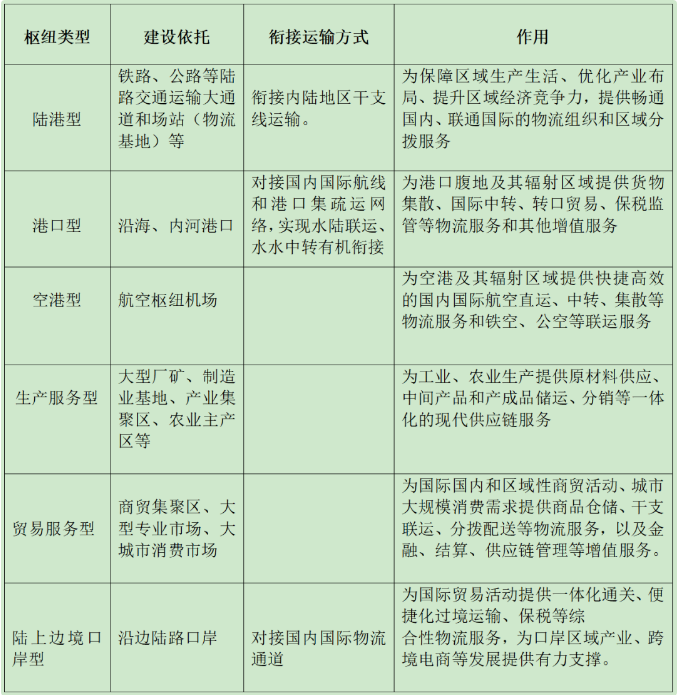 | 枢纽类型 | 建设依托 | 衔接运输方式 | 作用 |
|---|---|---|---|
| 陆港型 | 铁路、公路等陆路交通运输大通道和场站（物流基地）等 | 衔接内陆地区干支线运输。 | 为保障区域生产生活、优化产业布局、提升区域经济竞争力，提供畅通国内、联通国际的物流组织和区域分拨服务 |
| 港口型 | 沿海、内河港口 | 对接国内国际航线和港口集疏运网络，实现水陆联运、水水中转有机衔接 | 为港口腹地及其辐射区域提供货物集散、国际中转、转口贸易、保税监管等物流服务和其他增值服务 |
| 空港型 | 航空枢纽机场 | | 为空港及其辐射区域提供快捷高效的国内国际航空直运、中转、集散等物流服务和铁空、公空等联运服务 |
| 生产服务型 | 大型厂矿、制造业基地、产业集聚区、农业主产区等 | | 为工业、农业生产提供原材料供应、中间产品和产成品储运、分销等一体化的现代供应链服务 |
| 贸易服务型 | 商贸集聚区、大型专业市场、大城市消费市场 | | 为国际国内和区域性商贸活动、城市大规模消费需求提供商品仓储、干支联运、分拨配送等物流服务，以及金融、结算、供应链管理等增值服务。 |
| 陆上边境口岸型 | 沿边陆路口岸 | 对接国内国际物流通道 | 为国际贸易活动提供一体化通关、便捷化过境运输、保税等综合性物流服务，为口岸区域产业、跨境电商等发展提供有力支撑。 |